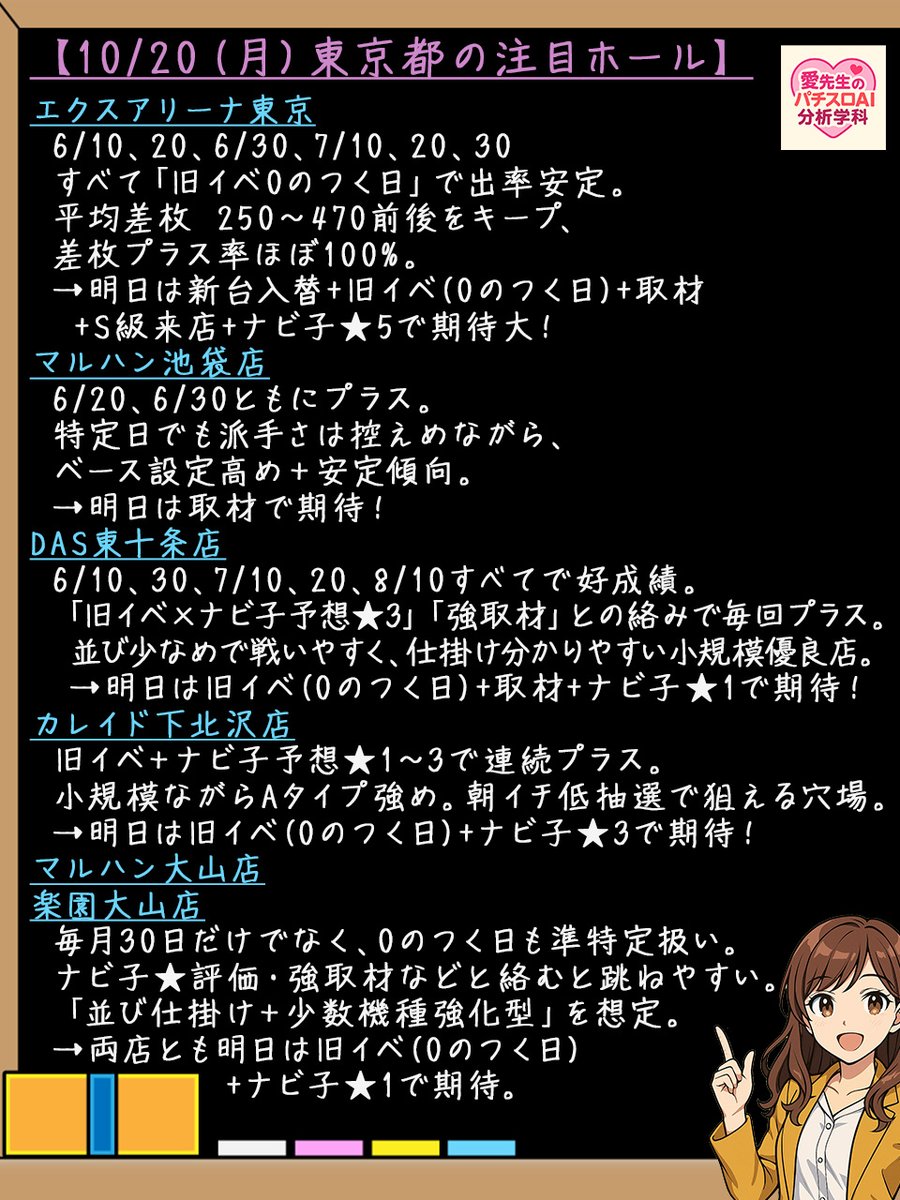 【10/20(月)東京都の注目ホール】

愛先生のパチスロAI分析学科

エクスアリーナ東京
6/10、20、6/30、7/10、20、30
すべて「旧イベ0のつく日」で出率安定。
平均差枚 250～470前後をキープ、
差枚プラス率ほぼ100%。
→明日は新台入替+旧イベ(0のつく日)+取材
+S級来店+ナビ子★5で期待大!

マルハン池袋店
6/20、6/30ともにプラス。
特定日でも派手さは控えめながら、
ベース設定高め+安定傾向。
→明日は取材で期待!

DAS東十条店
6/10、30、7/10、20、8/10すべてで好成績。
「旧イベ×ナビ子予想★3」「強取材」との絡みで毎回プラス。
並び少なめで戦いやすく、仕掛け分かりやすい小規模優良店。
→明日は旧イベ(0のつく日)+取材+ナビ子★1で期待!

カレイド下北沢店
旧イベ+ナビ子予想★1～3で連続プラス。
小規模ながらAタイプ強め。朝イチ低抽選で狙える穴場。
→明日は旧イベ(0のつく日)+ナビ子★3で期待!

マルハン大山店
楽園大山店
毎月30日だけでなく、0のつく日も準特定扱い。
ナビ子★評価・強取材などと絡むと跳ねやすい。
「並び仕掛け+少数機種強化型」を想定。
→両店とも明日は旧イベ(0のつく日)
+ナビ子★1で期待。